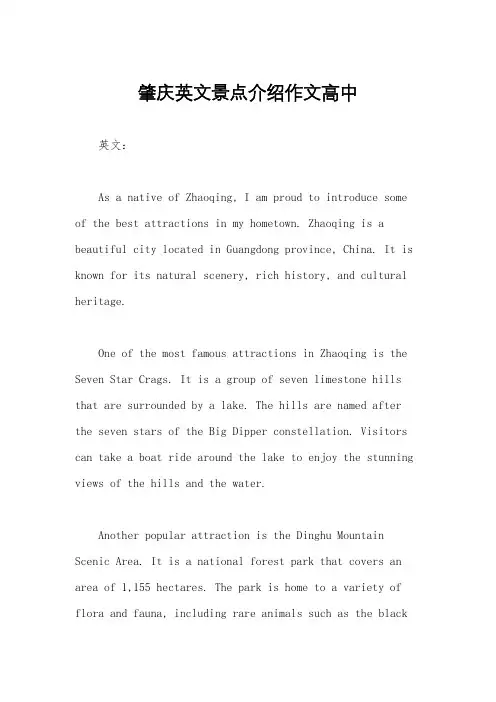 肇庆英文景点介绍作文高中

英文：

As a native of Zhaoqing, I am proud to introduce some of the best attractions in my hometown. Zhaoqing is a beautiful city located in Guangdong province, China. It is known for its natural scenery, rich history, and cultural heritage.

One of the most famous attractions in Zhaoqing is the Seven Star Crags. It is a group of seven limestone hills that are surrounded by a lake. The hills are named after the seven stars of the Big Dipper constellation. Visitors can take a boat ride around the lake to enjoy the stunning views of the hills and the water.

Another popular attraction is the Dinghu Mountain Scenic Area. It is a national forest park that covers an area of 1,155 hectares. The park is home to a variety of flora and fauna, including rare animals such as the black